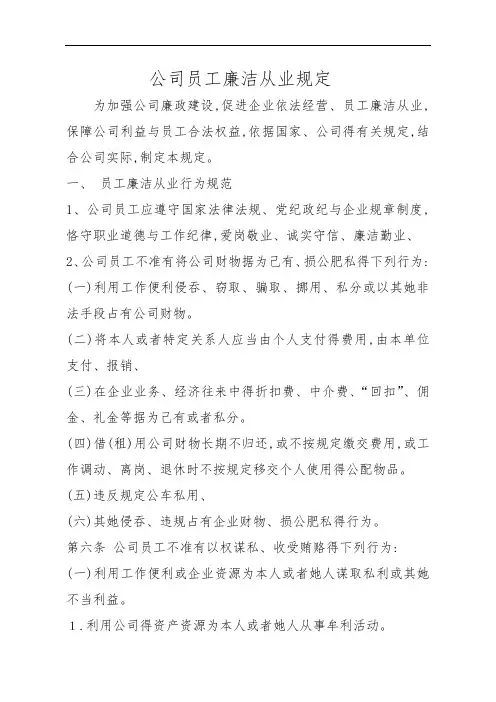 公司员工廉洁从业规定

为加强公司廉政建设,促进企业依法经营、员工廉洁从业,保障公司利益与员工合法权益,依据国家、公司得有关规定,结合公司实际,制定本规定。

一、 员工廉洁从业行为规范

1、公司员工应遵守国家法律法规、党纪政纪与企业规章制度,恪守职业道德与工作纪律,爱岗敬业、诚实守信、廉洁勤业、

2、公司员工不准有将公司财物据为己有、损公肥私得下列行为:

(一)利用工作便利侵吞、窃取、骗取、挪用、私分或以其她非法手段占有公司财物。

(二)将本人或者特定关系人应当由个人支付得费用,由本单位支付、报销、

(三)在企业业务、经济往来中得折扣费、中介费、“回扣”、佣金、礼金等据为己有或者私分。

(四)借(租)用公司财物长期不归还,或不按规定缴交费用,或工作调动、离岗、退休时不按规定移交个人使用得公配物品。

(五)违反规定公车私用、

(六)其她侵吞、违规占有企业财物、损公肥私得行为。

第六条 公司员工不准有以权谋私、收受贿赂得下列行为:

(一)利用工作便利或企业资源为本人或者她人谋取私利或其她不当利益。

1.利用公司得资产资源为本人或者她人从事牟利活动。